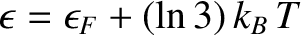 $\epsilon = \epsilon_F + (\ln 3)\, k_B\, T$